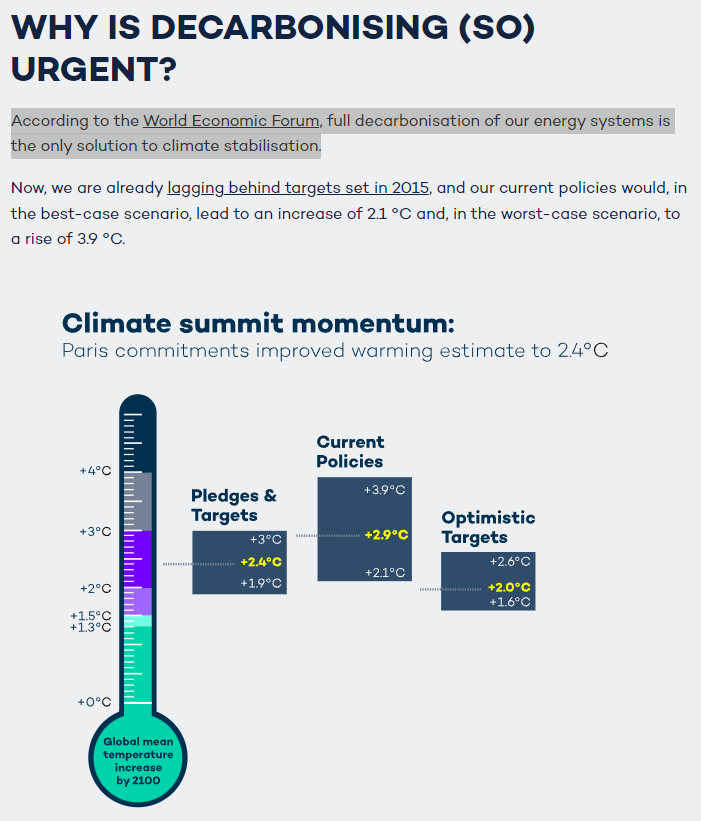 WHY IS DECARBONISING (SO) URGENT?

According to the World Economic Forum, full decarbonisation of our energy systems is the only solution to climate stabilisation.

Now, we are already lagging behind targets set in 2015, and our current policies would, in the best-case scenario, lead to an increase of 2.1 °C and, in the worst-case scenario, to a rise of 3.9 °C.

Climate summit momentum:
Paris commitments improved warming estimate to 2.4°C

+4°C
+3°C
+2°C
+1.5°C
+1.3°C
+0°C

Global mean temperature increase by 2100

Pledges & Targets
+3°C
+2.4°C
+1.9°C

Current Policies
+3.9°C
+2.9°C
+2.1°C

Optimistic Targets
+2.6°C
+2.0°C
+1.6°C